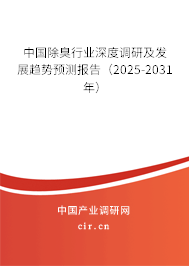 中国除臭行业深度调研及发展趋势预测报告（2025-2031年）

中国产业调研网

cir.cn